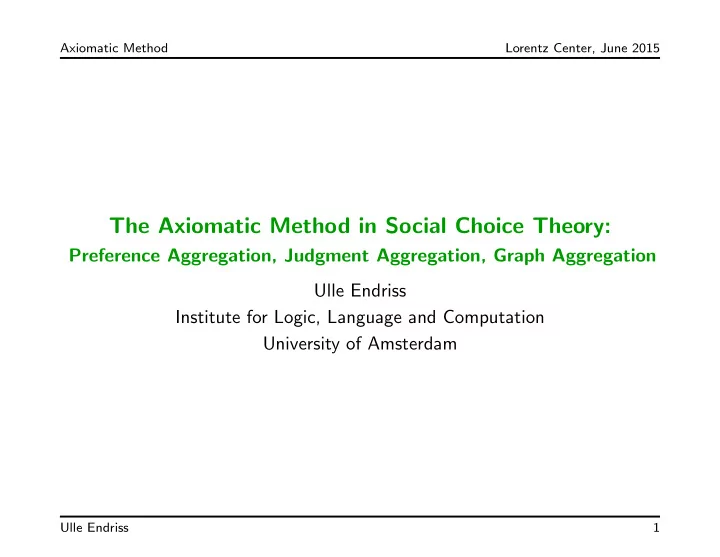 Axiomatic Method

Lorentz Center, June 2015

The Axiomatic Method in Social Choice Theory:
Preference Aggregation, Judgment Aggregation, Graph Aggregation

Ulle Endriss
Institute for Logic, Language and Computation
University of Amsterdam

Ulle Endriss

1